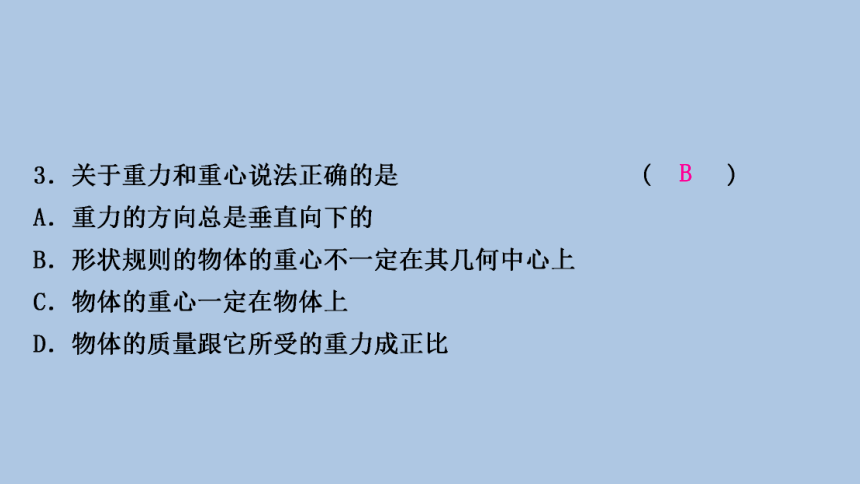 3．关于重力和重心说法正确的是　　　　　　（　B　）
A．重力的方向总是垂直向下的
B．形状规则的物体的重心不一定在其几何中心上
C．物体的重心一定在物体上
D．物体的质量跟它所受的重力成正比